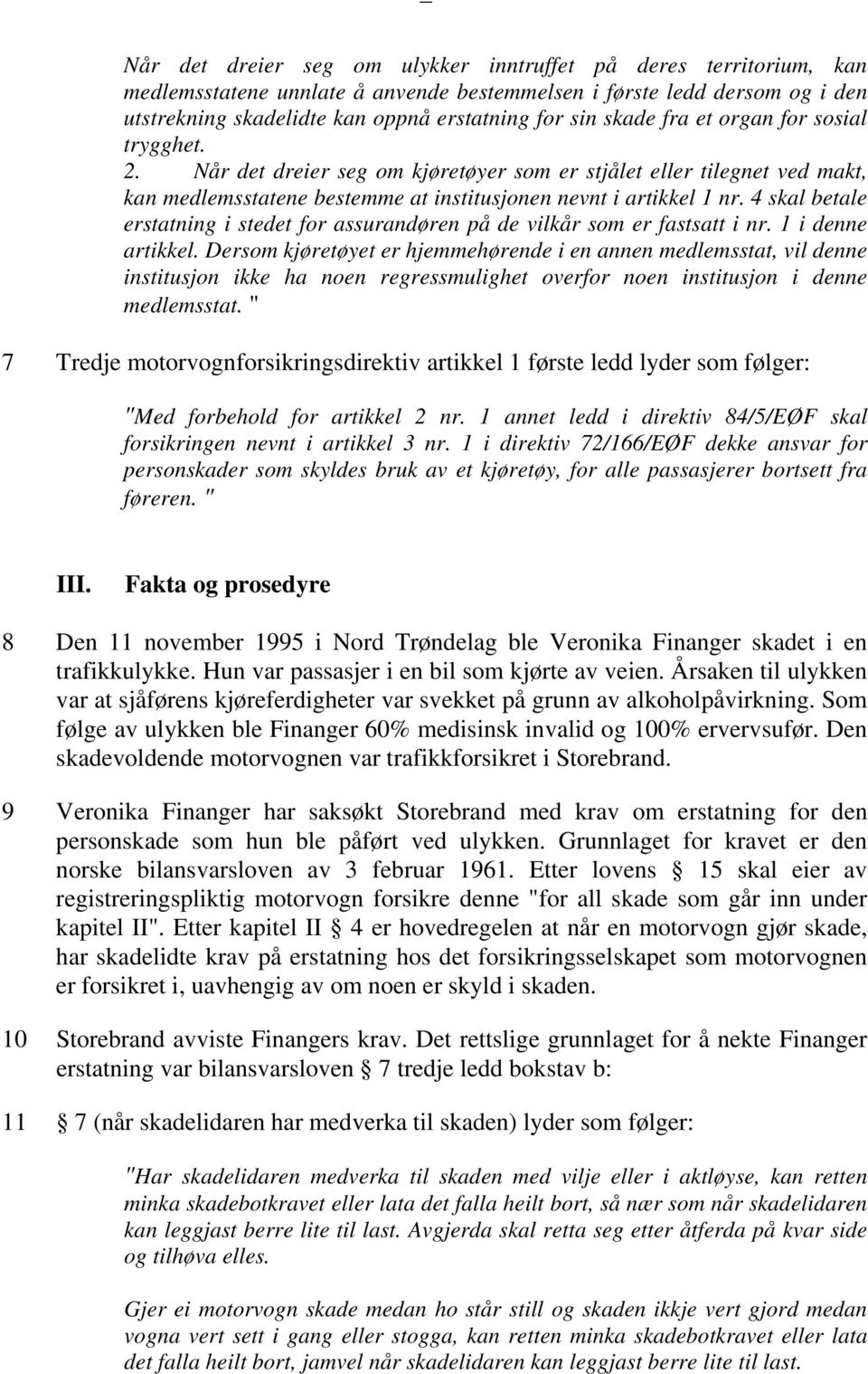 Når det dreier seg om ulykker inntruffet på deres territorium, kan medlemsstatene unnlate å anvende bestemmelsen i første ledd dersom og i den utstrekning skadelidte kan oppnå erstatning for sin skade fra et organ for sosial trygghet.
2. Når det dreier seg om kjøretøyer som er stjålet eller tilegnet ved makt, kan medlemsstatene bestemme at institusjonen nevnt i artikkel 1 nr. 4 skal betale erstatning i stedet for assurandøren på de vilkår som er fastsatt i nr. 1 i denne artikkel. Dersom kjøretøyet er hjemmehørende i en annen medlemsstat, vil denne institusjon ikke ha noen regressmulighet overfor noen institusjon i denne medlemsstat. "

7 Tredje motorvognforsikringsdirektiv artikkel 1 første ledd lyder som følger:

"Med forbehold for artikkel 2 nr. 1 annet ledd i direktiv 84/5/EØF skal forsikringen nevnt i artikkel 3 nr. 1 i direktiv 72/166/EØF dekke ansvar for personskader som skyldes bruk av et kjøretøy, for alle passasjerer bortsett fra føreren. "

III. Fakta og prosedyre

8 Den 11 november 1995 i Nord Trøndelag ble Veronika Finanger skadet i en trafikkulykke. Hun var passasjer i en bil som kjørte av veien. Årsaken til ulykken var at sjåførens kjøreferdigheter var svekket på grunn av alkoholpåvirkning. Som følge av ulykken ble Finanger 60% medisinsk invalid og 100% ervervsufør. Den skadevoldende motorvognen var trafikkforsikret i Storebrand.

9 Veronika Finanger har saksøkt Storebrand med krav om erstatning for den personskade som hun ble påført ved ulykken. Grunnlaget for kravet er den norske bilansvarsloven av 3 februar 1961. Etter lovens § 15 skal eier av registreringspliktig motorvogn forsikre denne "for all skade som går inn under kapitel II". Etter kapitel II § 4 er hovedregelen at når en motorvogn gjør skade, har skadelidte krav på erstatning hos det forsikringsselskapet som motorvognen er forsikret i, uavhengig av om noen er skyld i skaden.

10 Storebrand avviste Finangers krav. Det rettslige grunnlaget for å nekte Finanger erstatning var bilansvarsloven § 7 tredje ledd bokstav b:

11 § 7 (når skadelidaren har medverka til skaden) lyder som følger:

"Har skadelidaren medverka til skaden med vilje eller i aktløyse, kan retten minka skadebotkravet eller lata det falla heilt bort, så nær som når skadelidaren kan leggjast berre lite til last. Avgjerda skal retta seg etter åtferda på kvar side og tilhøva elles.

Gjer ei motorvogn skade medan ho står still og skaden ikkje vert gjord medan vogna vert sett i gang eller stogga, kan retten minka skadebotkravet eller lata det falla heilt bort, jamvel når skadelidaren kan leggjast berre lite til last.